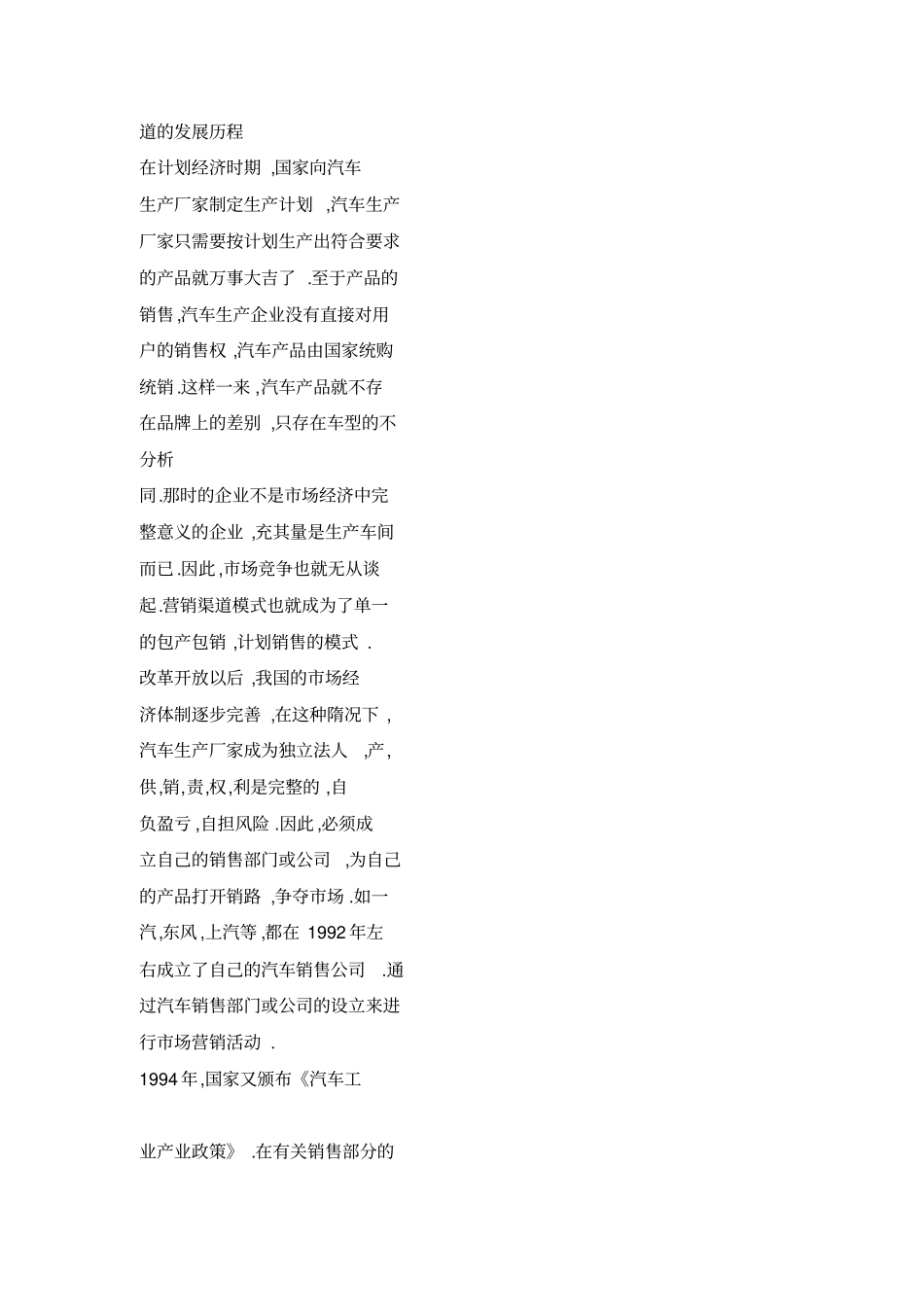 道的发展历程

在计划经济时期,国家向汽车生产厂家制定生产计划,汽车生产厂家只需要按计划生产出符合要求的产品就万事大吉了.至于产品的销售,汽车生产企业没有直接对用户的销售权,汽车产品由国家统购统销.这样一来,汽车产品就不存在品牌上的差别,只存在车型的不

分析

同.那时的企业不是市场经济中完整意义的企业,充其量是生产车间而已.因此,市场竞争也就无从谈起.营销渠道模式也就成为了单一的包产包销,计划销售的模式.

改革开放以后,我国的市场经济体制逐步完善,在这种隋况下,汽车生产厂家成为独立法人,产,供,销,责,权,利是完整的,自负盈亏,自担风险.因此,必须成立自己的销售部门或公司,为自己的产品打开销路,争夺市场.如一汽,东风,上汽等,都在1992年左右成立了自己的汽车销售公司.通过汽车销售部门或公司的设立来进行市场营销活动.

1994年,国家又颁布《汽车工

业产业政策》.在有关销售部分的